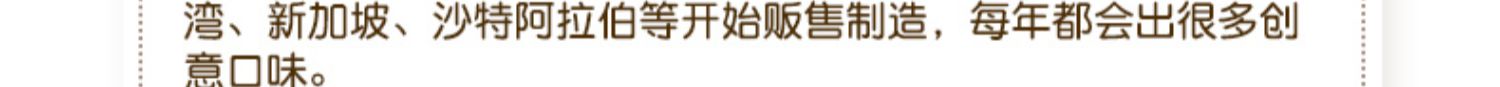 湾、新加坡、沙特阿拉伯等开始贩售制造，每年都会出很多创意口味。